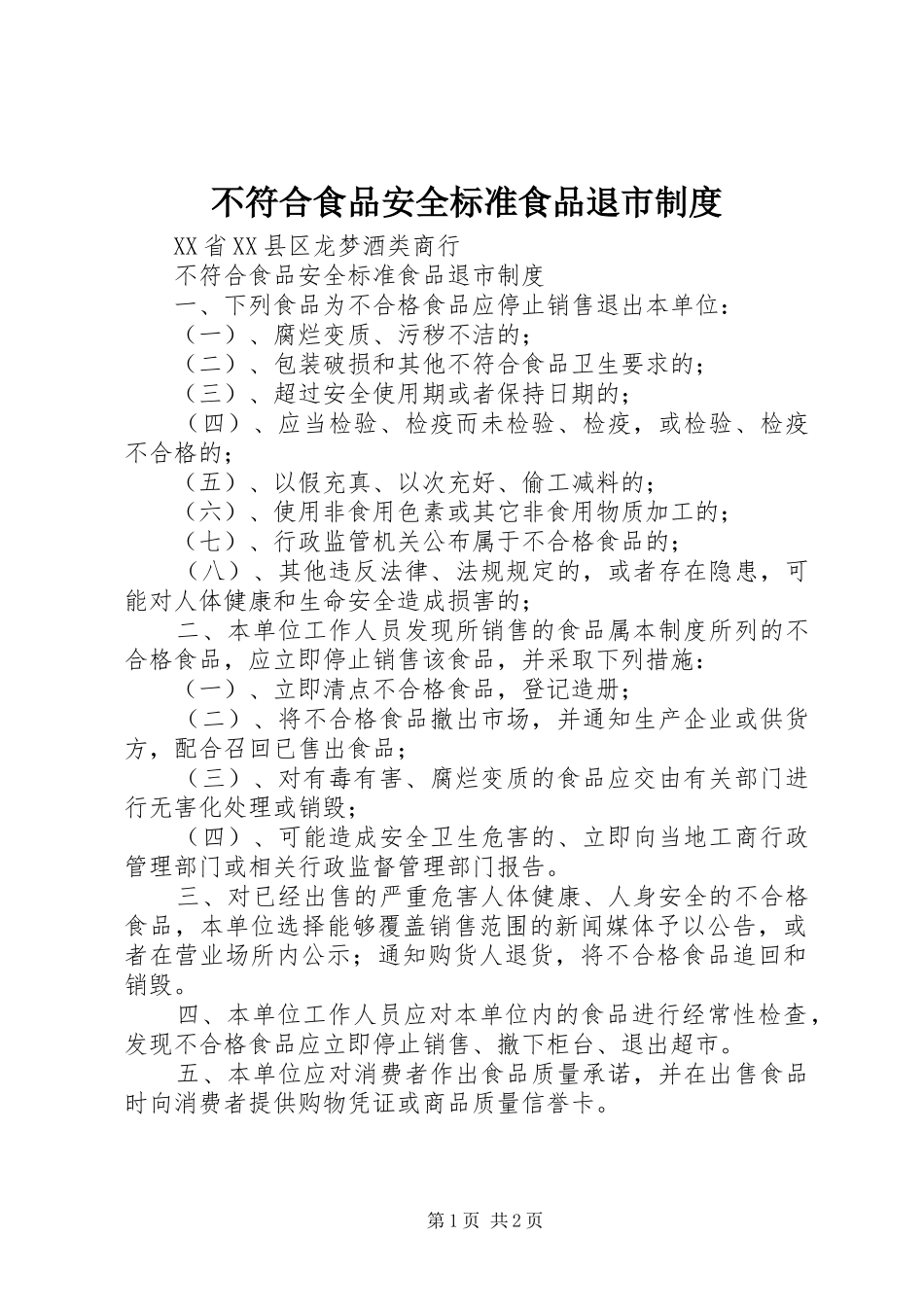 不符合食品安全标准食品退市制度

XX省XX县区龙梦酒类商行

不符合食品安全标准食品退市制度

一、下列食品为不合格食品应停止销售退出本单位：

（一）、腐烂变质、污秽不洁的；

（二）、包装破损和其他不符合食品卫生要求的；

（三）、超过安全使用期或者保持日期的；

（四）、应当检验、检疫而未检验、检疫，或检验、检疫不合格的；

（五）、以假充真、以次充好、偷工减料的；

（六）、使用非食用色素或其它非食用物质加工的；

（七）、行政监管机关公布属于不合格食品的；

（八）、其他违反法律、法规规定的，或者存在隐患，可能对人体健康和生命安全造成损害的；

二、本单位工作人员发现所销售的食品属本制度所列的不合格食品，应立即停止销售该食品，并采取下列措施：

（一）、立即清点不合格食品，登记造册；

（二）、将不合格食品撤出市场，并通知生产企业或供货方，配合召回已售出食品；

（三）、对有毒有害、腐烂变质的食品应交由有关部门进行无害化处理或销毁；

（四）、可能造成安全卫生危害的、立即向当地工商行政管理部门或相关行政监督管理部门报告。

三、对已经出售的严重危害人体健康、人身安全的不合格食品，本单位选择能够覆盖销售范围的新闻媒体予以公告，或者在营业场所内公示；通知购货人退货，将不合格食品追回和销毁。

四、本单位工作人员应对本单位内的食品进行经常性检查，发现不合格食品应立即停止销售、撤下柜台、退出超市。

五、本单位应对消费者作出食品质量承诺，并在出售食品时向消费者提供购物凭证或商品质量信誉卡。

第1页 共2页